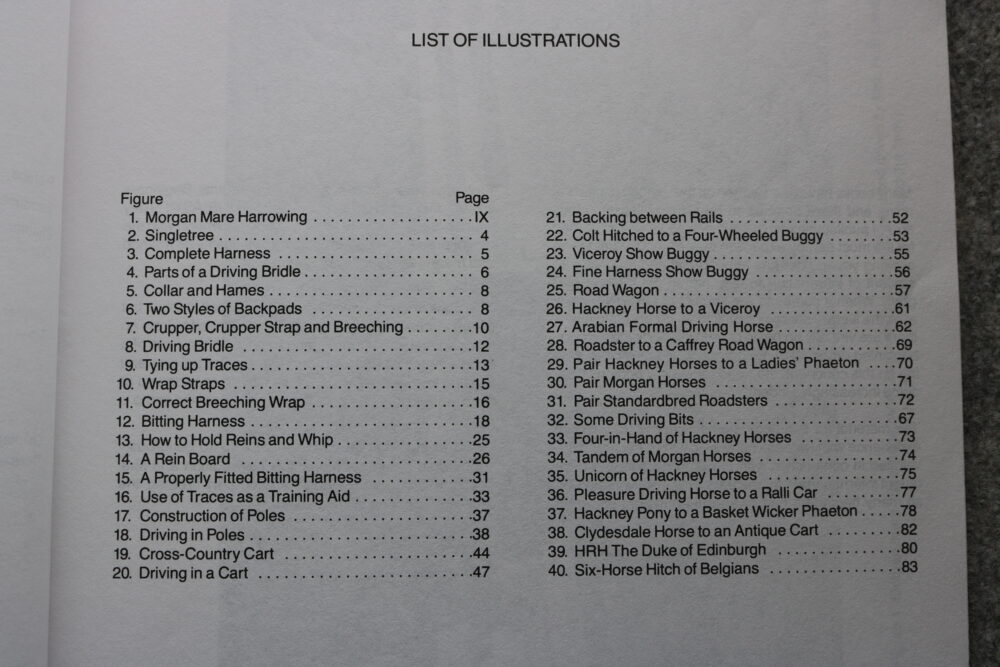 LIST OF ILLUSTRATIONS

Figure Page
1. Morgan Mare Harrowing IX
2. Singletree 4
3. Complete Harness 5
4. Parts of a Driving Bridle 6
5. Collar and Hames 8
6. Two Styles of Backpads 8
7. Crupper, Crupper Strap and Breeching 10
8. Driving Bridle 12
9. Tying up Traces 13
10. Wrap Straps 15
11. Correct Breeching Wrap 16
12. Bitting Harness 18
13. How to Hold Reins and Whip 25
14. A Rein Board 26
15. A Properly Fitted Bitting Harness 31
16. Use of Traces as a Training Aid 33
17. Construction of Poles 37
18. Driving in Poles 38
19. Cross-Country Cart 44
20. Driving in a Cart 47

21. Backing between Rails 52
22. Colt Hitched to a Four-Wheeled Buggy 53
23. Viceroy Show Buggy 55
24. Fine Harness Show Buggy 56
25. Road Wagon 57
26. Hackney Horse to a Viceroy 61
27. Arabian Formal Driving Horse 62
28. Roadster to a Caffrey Road Wagon 69
29. Pair Hackney Horses to a Ladies' Phaeton 70
30. Pair Morgan Horses 71
31. Pair Standardbred Roadsters 72
32. Some Driving Bits 67
33. Four-in-Hand of Hackney Horses 73
34. Tandem of Morgan Horses 74
35. Unicorn of Hackney Horses 75
36. Pleasure Driving Horse to a Ralli Car 77
37. Hackney Pony to a Basket Wicker Phaeton 78
38. Clydesdale Horse to an Antique Cart 82
39. HRH The Duke of Edinburgh 80
40. Six-Horse Hitch of Belgians 83